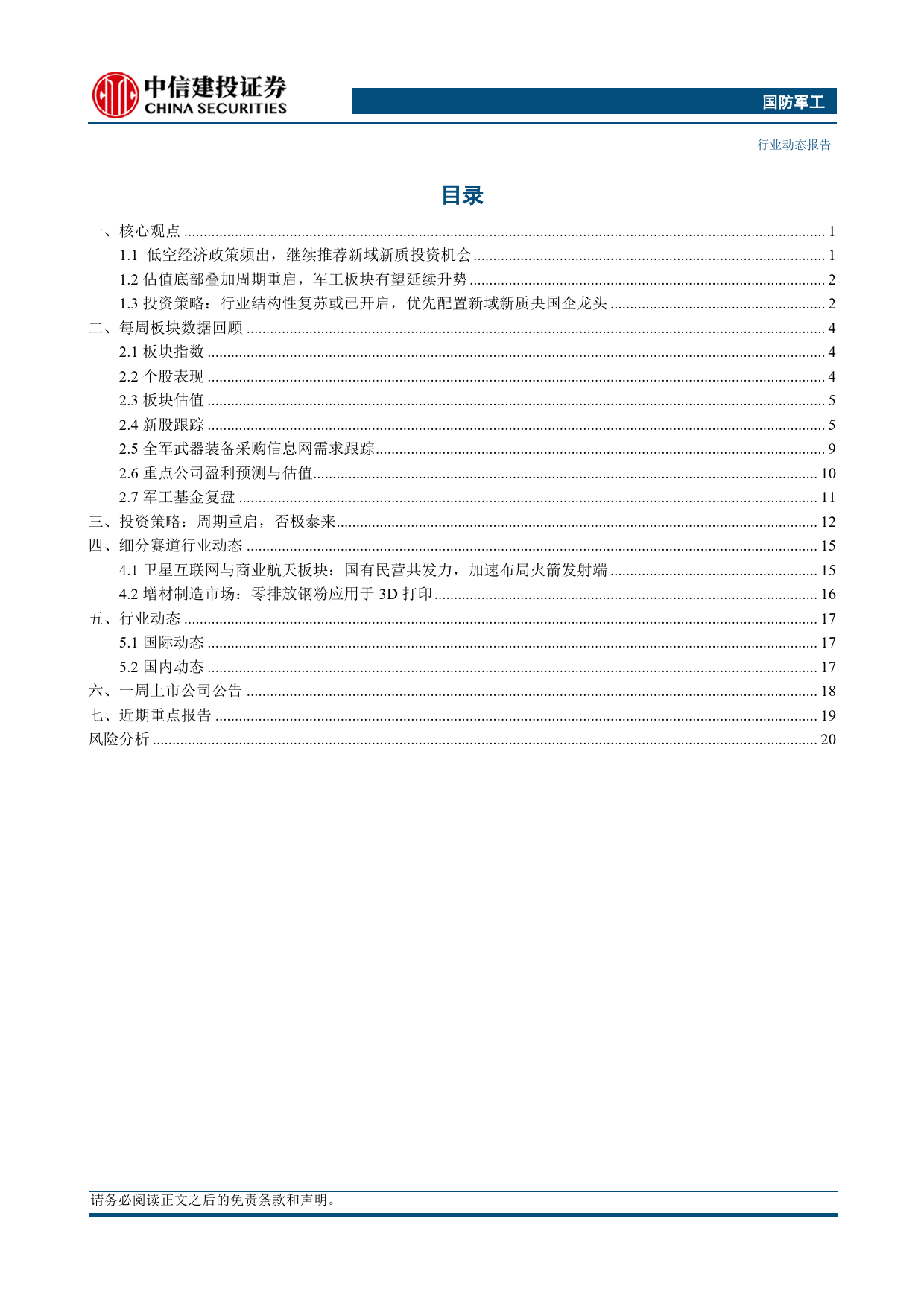 中信建投证券
CHINA SECURITIES

国防军工

行业动态报告

目录

一、核心观点 .......... 1
1.1 低空经济政策频出，继续推荐新域新质投资机会 .......... 1
1.2 估值底部叠加周期重启，军工板块有望延续升势 .......... 2
1.3 投资策略：行业结构性复苏或已开启，优先配置新域新质央国企龙头 .......... 2
二、每周板块数据回顾 .......... 4
2.1 板块指数 .......... 4
2.2 个股表现 .......... 4
2.3 板块估值 .......... 5
2.4 新股跟踪 .......... 5
2.5 全军武器装备采购信息网需求跟踪 .......... 9
2.6 重点公司盈利预测与估值 .......... 10
2.7 军工基金复盘 .......... 11
三、投资策略：周期重启，否极泰来 .......... 12
四、细分赛道行业动态 .......... 15
4.1 卫星互联网与商业航天板块：国有民营共发力，加速布局火箭发射端 .......... 15
4.2 增材制造市场：零排放钢粉应用于 3D 打印 .......... 16
五、行业动态 .......... 17
5.1 国际动态 .......... 17
5.2 国内动态 .......... 17
六、一周上市公司公告 .......... 18
七、近期重点报告 .......... 19
风险分析 .......... 20

请务必阅读正文之后的免责条款和声明。